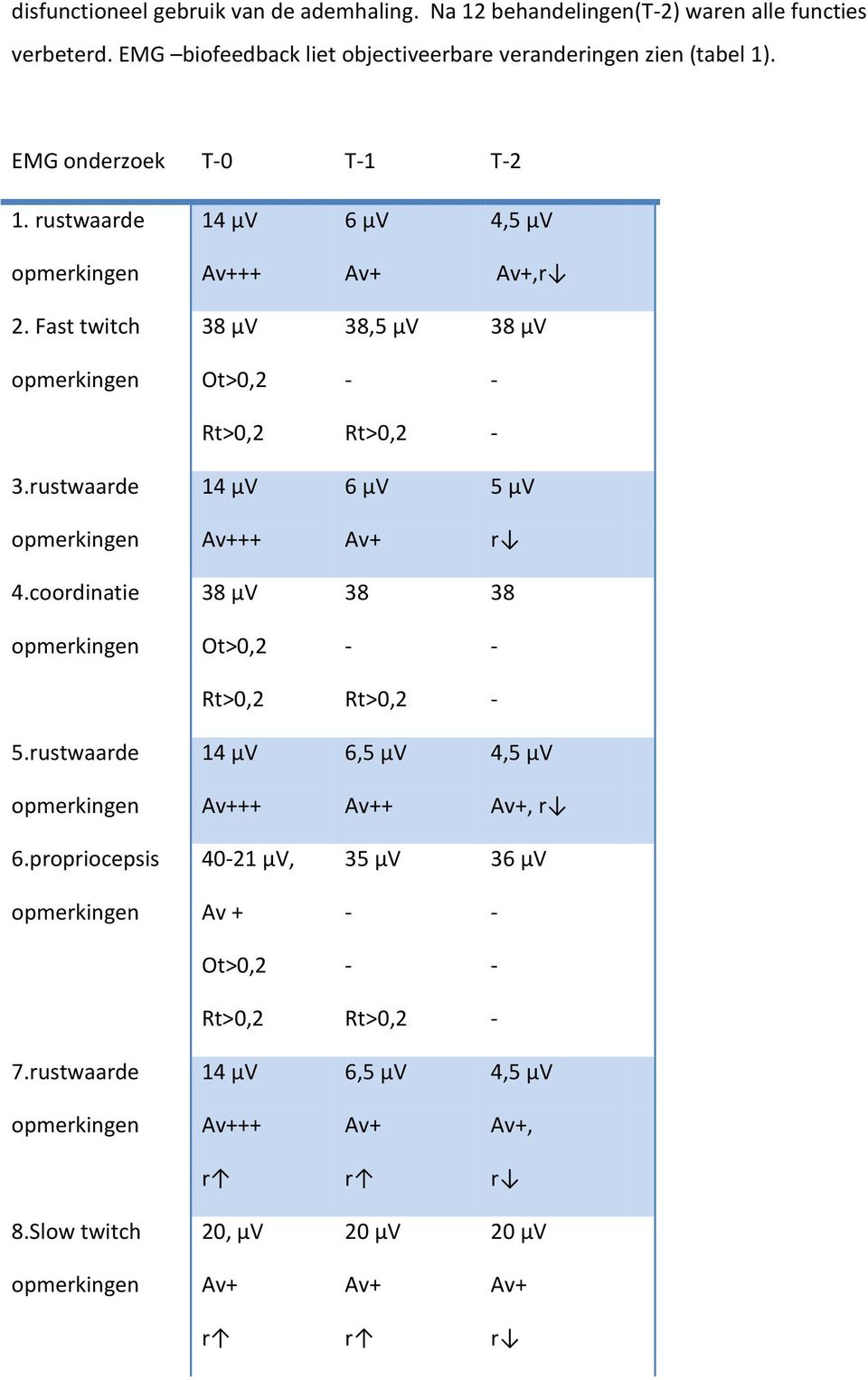 disfunctioneel gebruik van de ademhaling. Na 12 behandelingen(T-2) waren alle functies verbeterd. EMG –biofeedback liet objectiveerbare veranderingen zien (tabel 1).

| EMG onderzoek | T-0 | T-1 | T-2 |
|---|---|---|---|
| 1. rustwaarde | 14 µV | 6 µV | 4,5 µV |
| opmerkingen | Av+++ | Av+ | Av+,r↓ |
| 2. Fast twitch | 38 µV | 38,5 µV | 38 µV |
| opmerkingen | Ot>0,2 | - | - |
| | Rt>0,2 | Rt>0,2 | - |
| 3.rustwaarde | 14 µV | 6 µV | 5 µV |
| opmerkingen | Av+++ | Av+ | r↓ |
| 4.coordinatie | 38 µV | 38 | 38 |
| opmerkingen | Ot>0,2 | - | - |
| | Rt>0,2 | Rt>0,2 | - |
| 5.rustwaarde | 14 µV | 6,5 µV | 4,5 µV |
| opmerkingen | Av+++ | Av++ | Av+, r↓ |
| 6.propriocepsis | 40-21 µV, | 35 µV | 36 µV |
| opmerkingen | Av + | - | - |
| | Ot>0,2 | - | - |
| | Rt>0,2 | Rt>0,2 | - |
| 7.rustwaarde | 14 µV | 6,5 µV | 4,5 µV |
| opmerkingen | Av+++ | Av+ | Av+, |
| | r↑ | r↑ | r↓ |
| 8.Slow twitch | 20, µV | 20 µV | 20 µV |
| opmerkingen | Av+ | Av+ | Av+ |
| | r↑ | r↑ | r↓ |